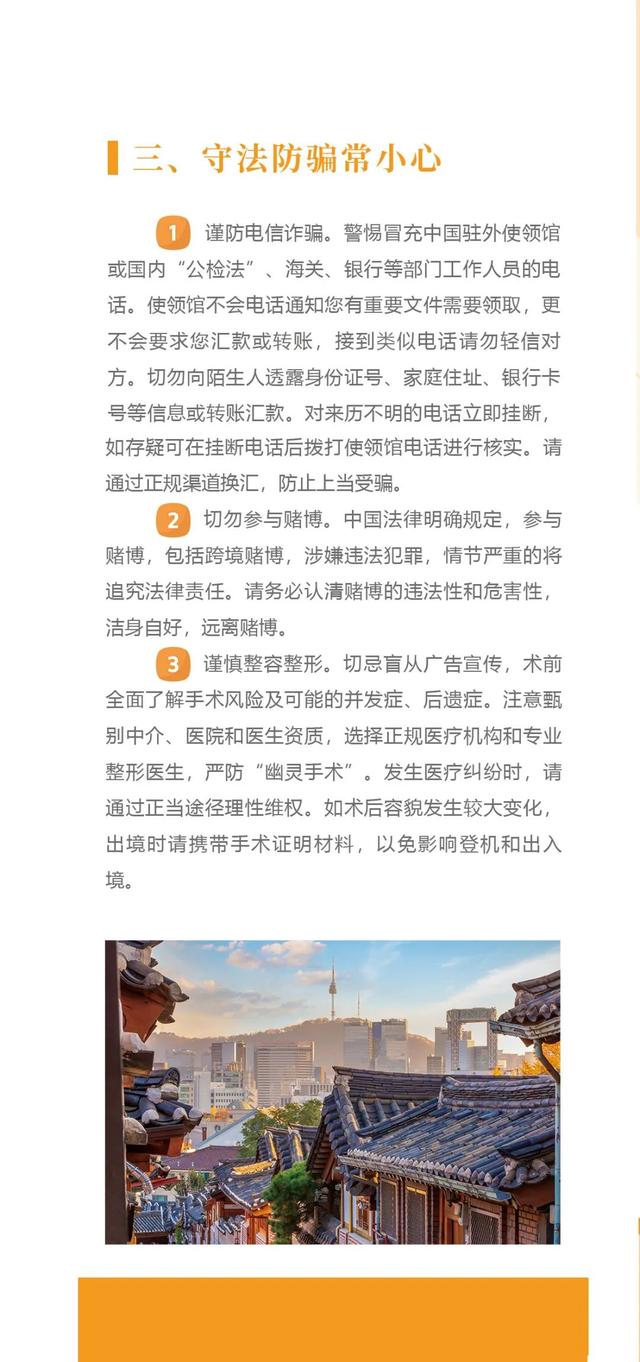 三、守法防骗常小心

1 谨防电信诈骗。警惕冒充中国驻外使领馆或国内“公检法”、海关、银行等部门工作人员的电话。使领馆不会电话通知您有重要文件需要领取，更不会要求您汇款或转账，接到类似电话请勿轻信对方。切勿向陌生人透露身份证号、家庭住址、银行卡号等信息或转账汇款。对来历不明的电话立即挂断，如存疑可在挂断电话后拨打使领馆电话进行核实。请通过正规渠道换汇，防止上当受骗。

2 切勿参与赌博。中国法律明确规定，参与赌博，包括跨境赌博，涉嫌违法犯罪，情节严重的将追究法律责任。请务必认清赌博的违法性和危害性，洁身自好，远离赌博。

3 谨慎整容整形。切忌盲从广告宣传，术前全面了解手术风险及可能的并发症、后遗症。注意甄别中介、医院和医生资质，选择正规医疗机构和专业整形医生，严防“幽灵手术”。发生医疗纠纷时，请通过正当途径理性维权。如术后容貌发生较大变化，出境时请携带手术证明材料，以免影响登机和出入境。